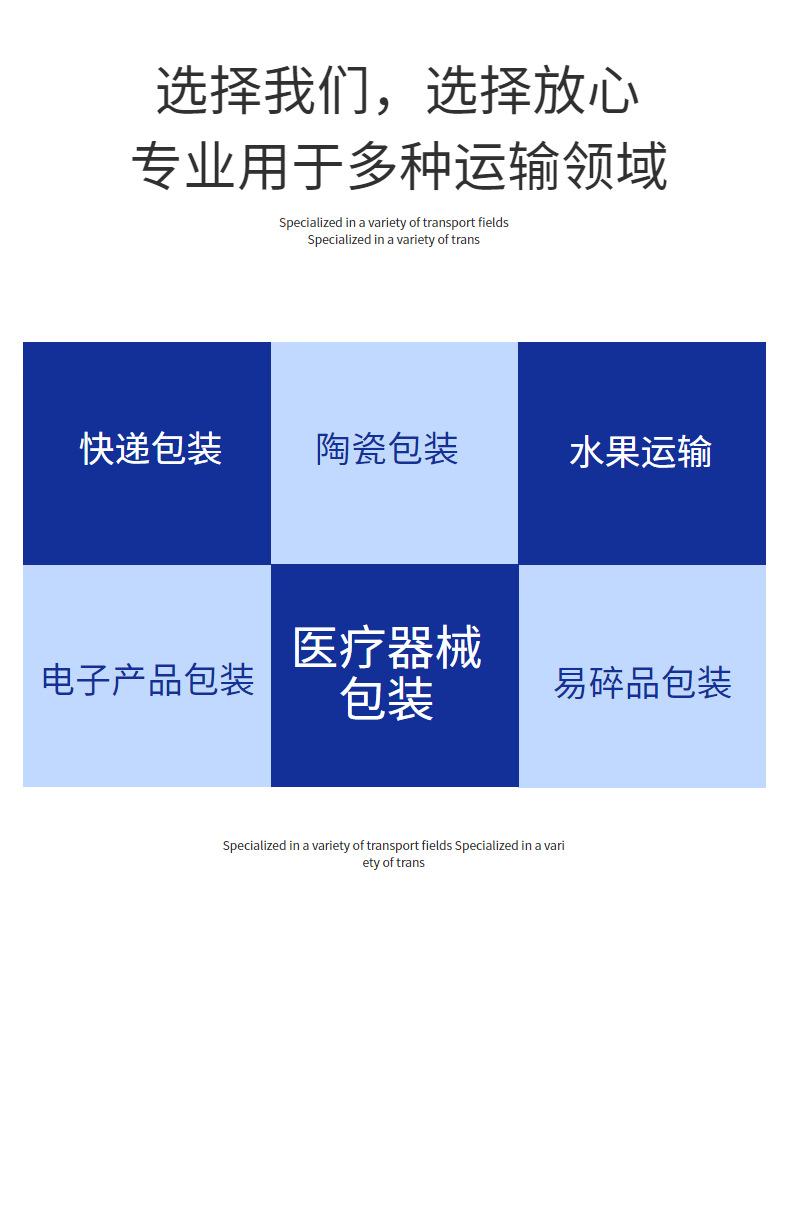 选择我们，选择放心
专业用于多种运输领域

Specialized in a variety of transport fields
Specialized in a variety of trans

快递包装

陶瓷包装

水果运输

电子产品包装

医疗器械
包装

易碎品包装

Specialized in a variety of transport fields Specialized in a variety of trans